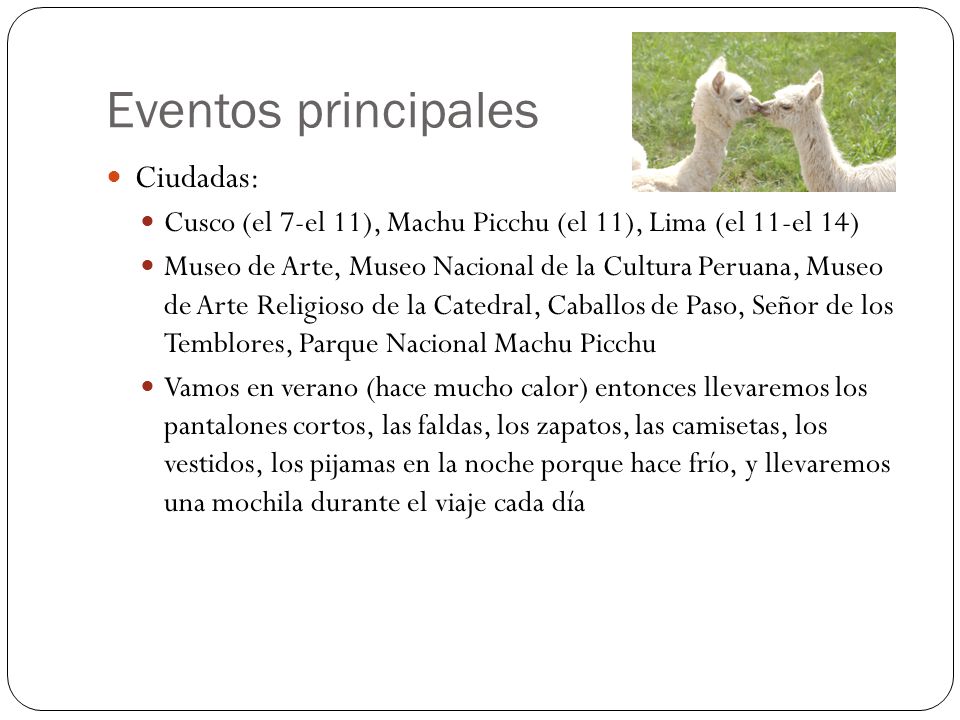 Eventos principales

Ciudadas:

Cusco (el 7-el 11), Machu Picchu (el 11), Lima (el 11-el 14)

Museo de Arte, Museo Nacional de la Cultura Peruana, Museo de Arte Religioso de la Catedral, Caballos de Paso, Señor de los Temblores, Parque Nacional Machu Picchu

Vamos en verano (hace mucho calor) entonces llevaremos los pantalones cortos, las faldas, los zapatos, las camisetas, los vestidos, los pijamas en la noche porque hace frío, y llevaremos una mochila durante el viaje cada día